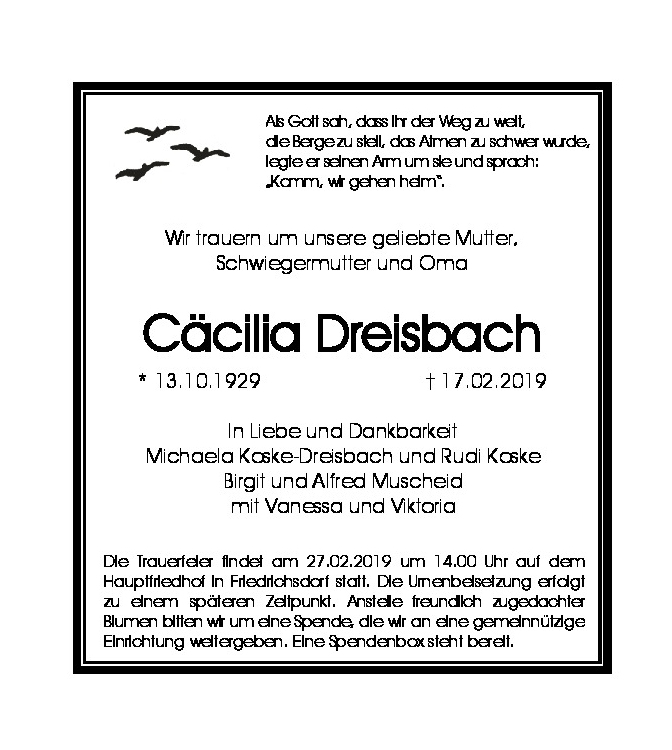 Als Gott sah, dass ihr der Weg zu weit,
die Berge zu steil, das Atmen zu schwer wurde,
legte er seinen Arm um sie und sprach:
„Komm, wir gehen heim".

Wir trauern um unsere geliebte Mutter,
Schwiegermutter und Oma

Cäcilia Dreisbach

* 13.10.1929 † 17.02.2019

In Liebe und Dankbarkeit
Michaela Kaske-Dreisbach und Rudi Kaske
Birgit und Alfred Muscheid
mit Vanessa und Viktoria

Die Trauerfeier findet am 27.02.2019 um 14.00 Uhr auf dem Hauptfriedhof in Friedrichsdorf statt. Die Urnenbeisetzung erfolgt zu einem späteren Zeitpunkt. Anstelle freundlich zugedachter Blumen bitten wir um eine Spende, die wir an eine gemeinnützige Einrichtung weitergeben. Eine Spendenbox steht bereit.